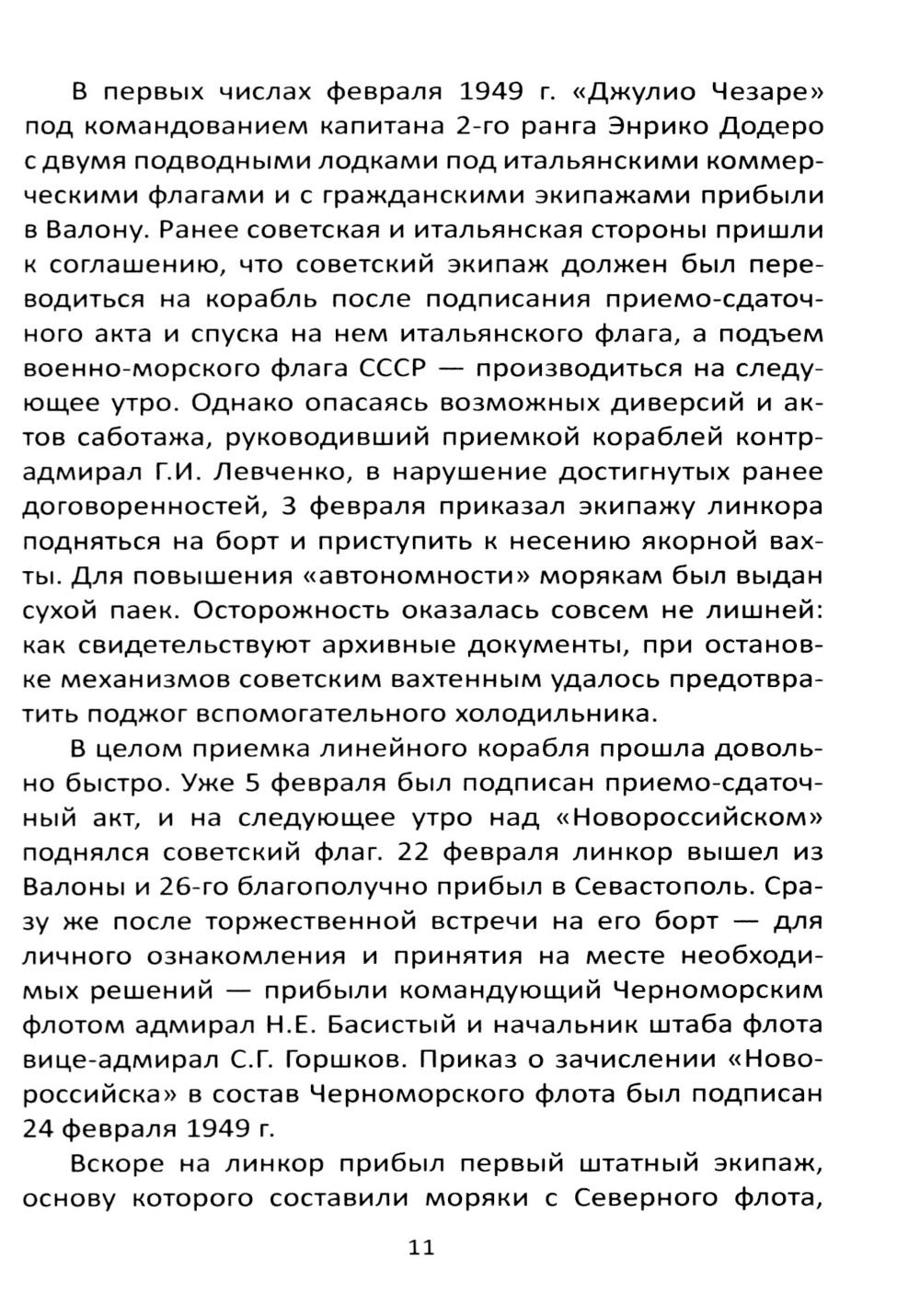 В первых числах февраля 1949 г. «Джулио Чезаре» под командованием капитана 2-го ранга Энрико Додеро с двумя подводными лодками под итальянскими коммерческими флагами и с гражданскими экипажами прибыли в Валону. Ранее советская и итальянская стороны пришли к соглашению, что советский экипаж должен был переводиться на корабль после подписания приемо-сдаточного акта и спуска на нем итальянского флага, а подъем военно-морского флага СССР — производиться на следующее утро. Однако опасаясь возможных диверсий и актов саботажа, руководивший приемкой кораблей контр-адмирал Г.И. Левченко, в нарушение достигнутых ранее договоренностей, 3 февраля приказал экипажу линкора подняться на борт и приступить к несению якорной вахты. Для повышения «автономности» морякам был выдан сухой паек. Осторожность оказалась совсем не лишней: как свидетельствуют архивные документы, при остановке механизмов советским вахтенным удалось предотвратить поджог вспомогательного холодильника.

В целом приемка линейного корабля прошла довольно быстро. Уже 5 февраля был подписан приемо-сдаточный акт, и на следующее утро над «Новороссийском» поднялся советский флаг. 22 февраля линкор вышел из Валоны и 26-го благополучно прибыл в Севастополь. Сразу же после торжественной встречи на его борт — для личного ознакомления и принятия на месте необходимых решений — прибыли командующий Черноморским флотом адмирал Н.Е. Басистый и начальник штаба флота вице-адмирал С.Г. Горшков. Приказ о зачислении «Новороссийска» в состав Черноморского флота был подписан 24 февраля 1949 г.

Вскоре на линкор прибыл первый штатный экипаж, основу которого составили моряки с Северного флота,

11